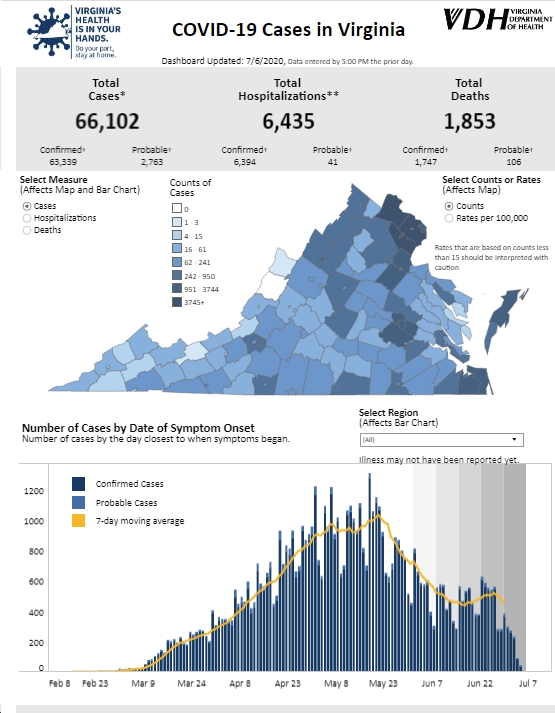 VIRGINIA'S HEALTH IS IN YOUR HANDS. Do your part, stay at home.

COVID-19 Cases in Virginia

VDH VIRGINIA DEPARTMENT OF HEALTH

Dashboard Updated: 7/6/2020, Data entered by 5:00 PM the prior day.

Total Cases*
66,102
Confirmed† 63,339
Probable† 2,763

Total Hospitalizations**
6,435
Confirmed† 6,394
Probable† 41

Total Deaths
1,853
Confirmed† 1,747
Probable† 106

Select Measure
(Affects Map and Bar Chart)
Cases
Hospitalizations
Deaths

Counts of Cases
0
1 - 3
4 - 15
16 - 61
62 - 241
242 - 950
951 - 3744
3745+

Select Counts or Rates
(Affects Map)
Counts
Rates per 100,000

Rates that are based on counts less than 15 should be interpreted with caution

Number of Cases by Date of Symptom Onset
Number of cases by the day closest to when symptoms began.

Select Region
(Affects Bar Chart)
(All)

Illness may not have been reported yet.

Confirmed Cases
Probable Cases
7-day moving average

1200
1000
800
600
400
200
0

Feb 8 Feb 23 Mar 9 Mar 24 Apr 8 Apr 23 May 8 May 23 Jun 7 Jun 22 Jul 7